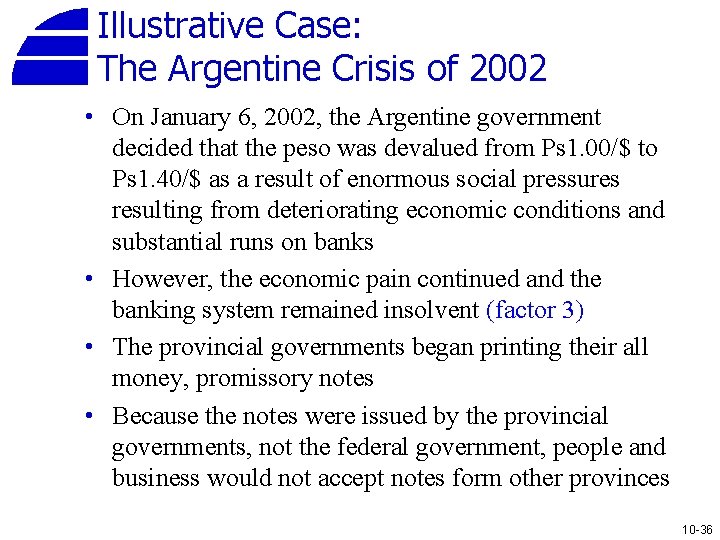 Illustrative Case:
The Argentine Crisis of 2002

• On January 6, 2002, the Argentine government decided that the peso was devalued from Ps1.00/\$ to Ps1.40/\$ as a result of enormous social pressures resulting from deteriorating economic conditions and substantial runs on banks

• However, the economic pain continued and the banking system remained insolvent (factor 3)

• The provincial governments began printing their all money, promissory notes

• Because the notes were issued by the provincial governments, not the federal government, people and business would not accept notes form other provinces

10-36